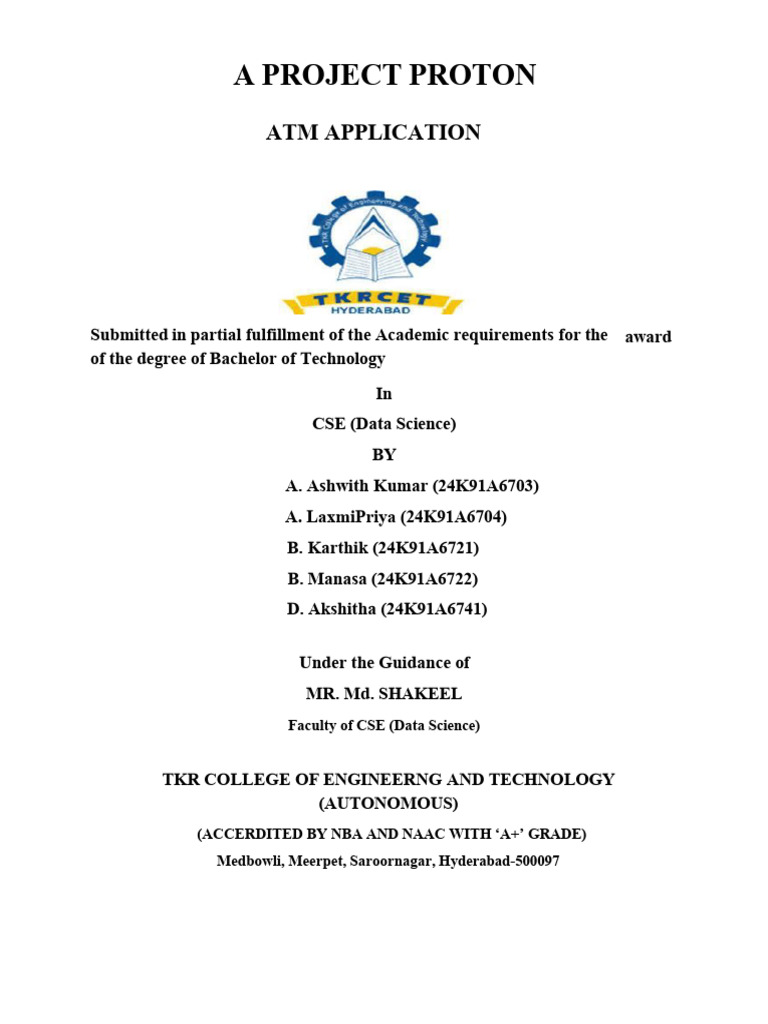 A PROJECT PROTON

ATM APPLICATION

TKR College of Engineering and Technology

TKRCET
HYDERABAD

Submitted in partial fulfillment of the Academic requirements for the award of the degree of Bachelor of Technology

In

CSE (Data Science)

BY

A. Ashwith Kumar (24K91A6703)

A. LaxmiPriya (24K91A6704)

B. Karthik (24K91A6721)

B. Manasa (24K91A6722)

D. Akshitha (24K91A6741)

Under the Guidance of

MR. Md. SHAKEEL

Faculty of CSE (Data Science)

TKR COLLEGE OF ENGINEERNG AND TECHNOLOGY (AUTONOMOUS)

(ACCERDITED BY NBA AND NAAC WITH 'A+' GRADE)

Medbowli, Meerpet, Saroornagar, Hyderabad-500097